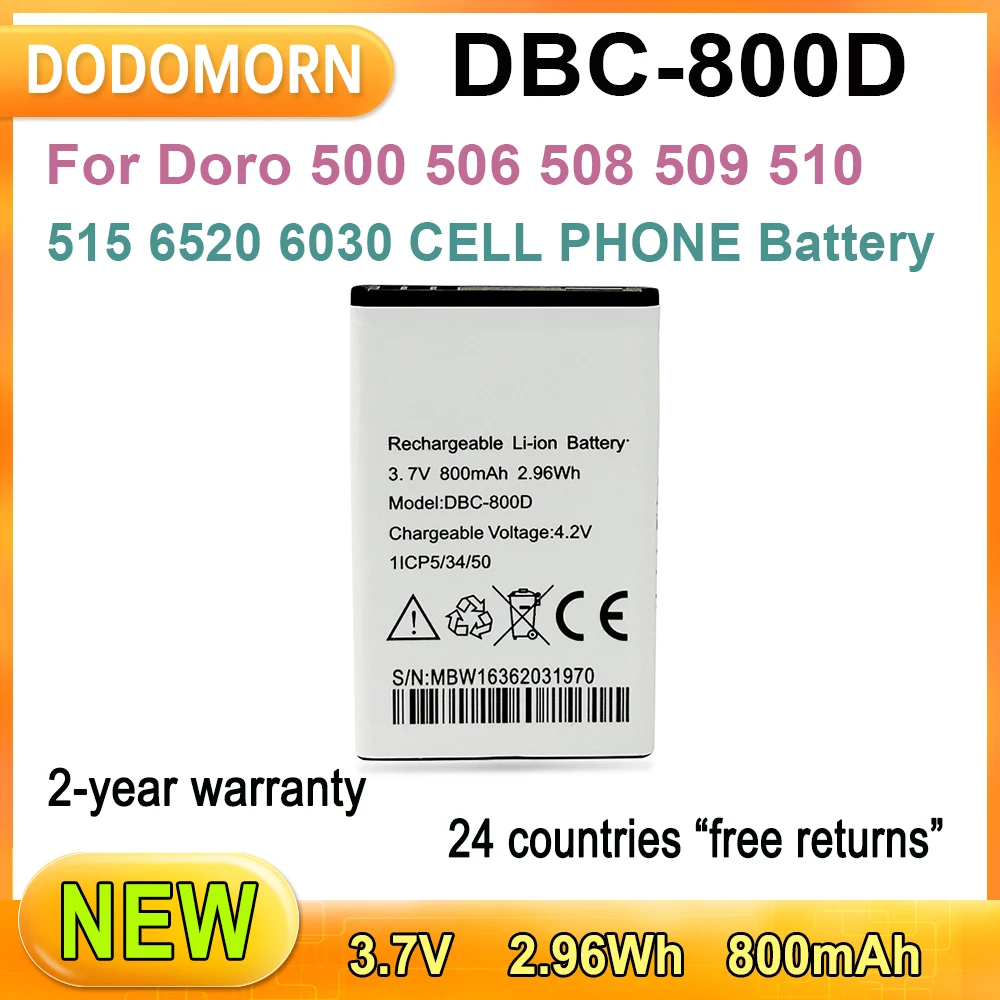 DODOMORN

DBC-800D

For Doro 500 506 508 509 510

515 6520 6030 CELL PHONE Battery

Rechargeable Li-ion Battery
3.7V 800mAh 2.96Wh
Model:DBC-800D
Chargeable Voltage:4.2V
1ICP5/34/50

CE

S/N:MBW16362031970

2-year warranty

24 countries “free returns”

NEW

3.7V 2.96Wh 800mAh